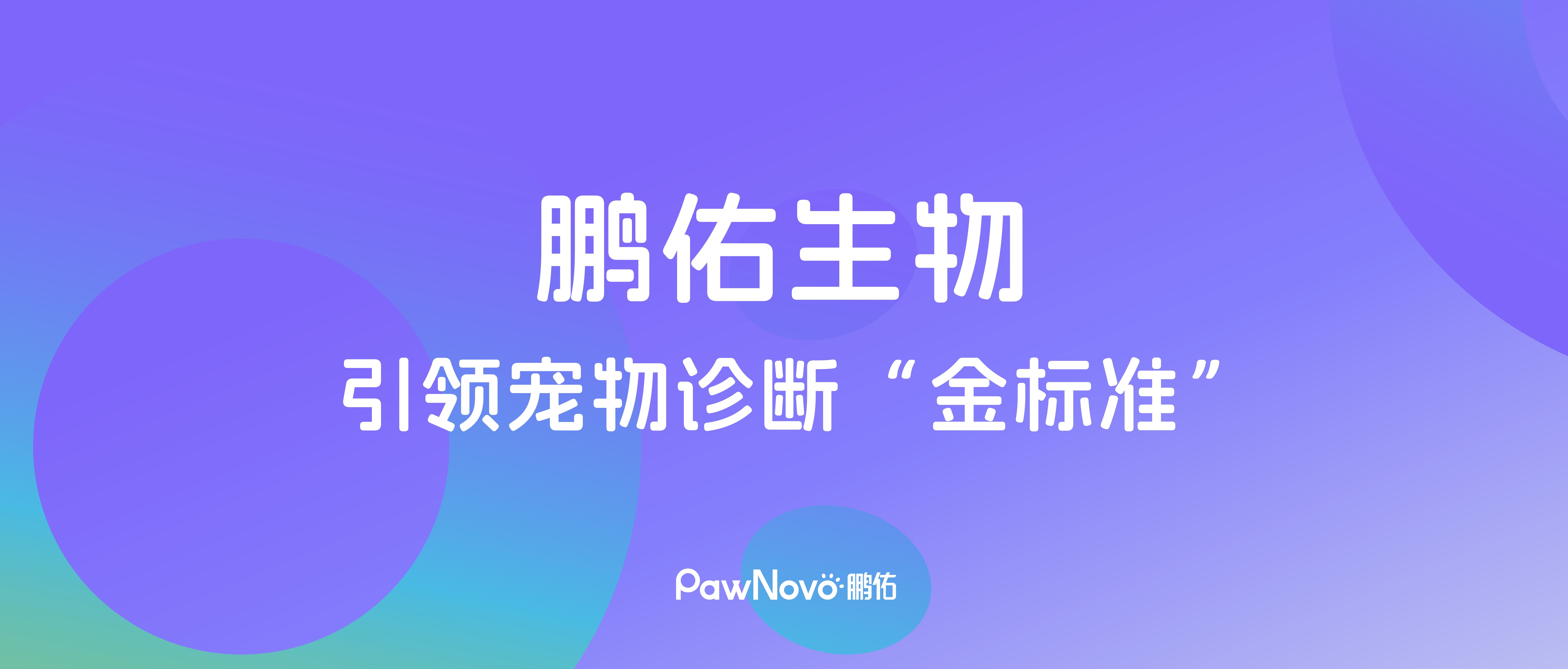 鹏佑生物

引领宠物诊断“金标准”

PawNovo·鹏佑